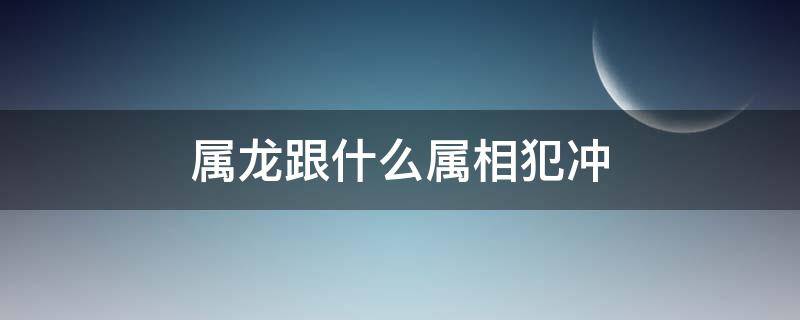 属龙跟什么属相犯冲